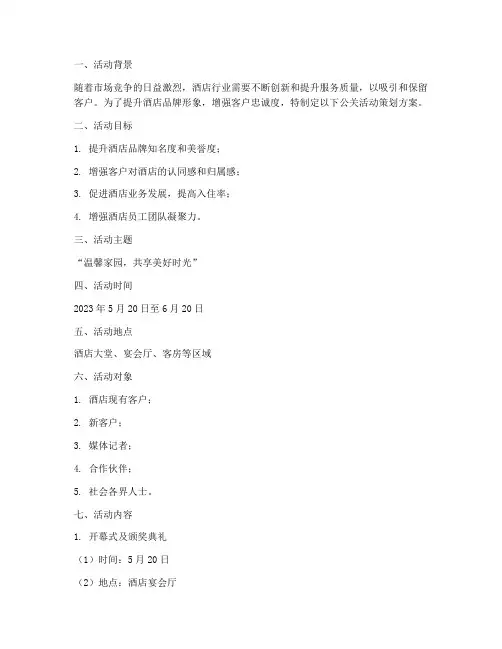 一、活动背景

随着市场竞争的日益激烈，酒店行业需要不断创新和提升服务质量，以吸引和保留客户。为了提升酒店品牌形象，增强客户忠诚度，特制定以下公关活动策划方案。

二、活动目标

1. 提升酒店品牌知名度和美誉度；

2. 增强客户对酒店的认同感和归属感；

3. 促进酒店业务发展，提高入住率；

4. 增强酒店员工团队凝聚力。

三、活动主题

“温馨家园，共享美好时光”

四、活动时间

2023 年 5 月 20 日至 6 月 20 日

五、活动地点

酒店大堂、宴会厅、客房等区域

六、活动对象

1. 酒店现有客户；

2. 新客户；

3. 媒体记者；

4. 合作伙伴；

5. 社会各界人士。

七、活动内容

1. 开幕式及颁奖典礼

（1）时间：5 月 20 日

（2）地点：酒店宴会厅